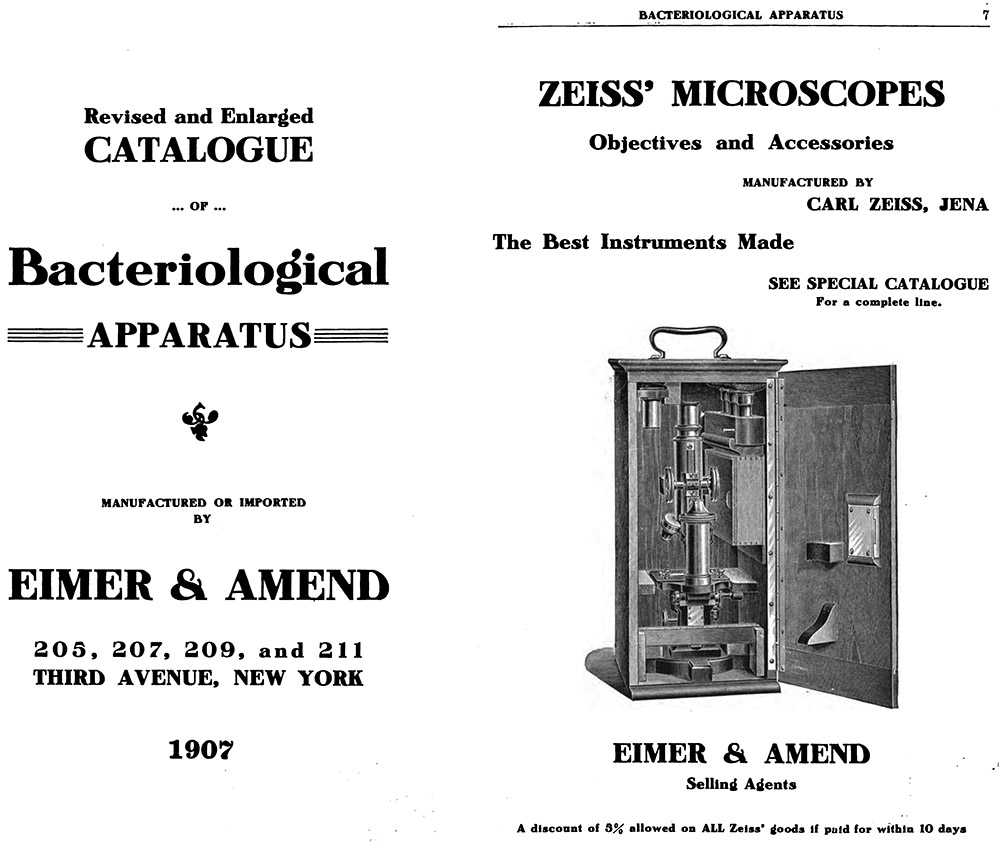 Revised and Enlarged
CATALOGUE

... OF ...

Bacteriological

APPARATUS

MANUFACTURED OR IMPORTED BY

EIMER & AMEND

205, 207, 209, and 211
THIRD AVENUE, NEW YORK

1907

BACTERIOLOGICAL APPARATUS 7

ZEISS' MICROSCOPES

Objectives and Accessories

MANUFACTURED BY
CARL ZEISS, JENA

The Best Instruments Made

SEE SPECIAL CATALOGUE
For a complete line.

EIMER & AMEND
Selling Agents

A discount of 5% allowed on ALL Zeiss' goods if paid for within 10 days